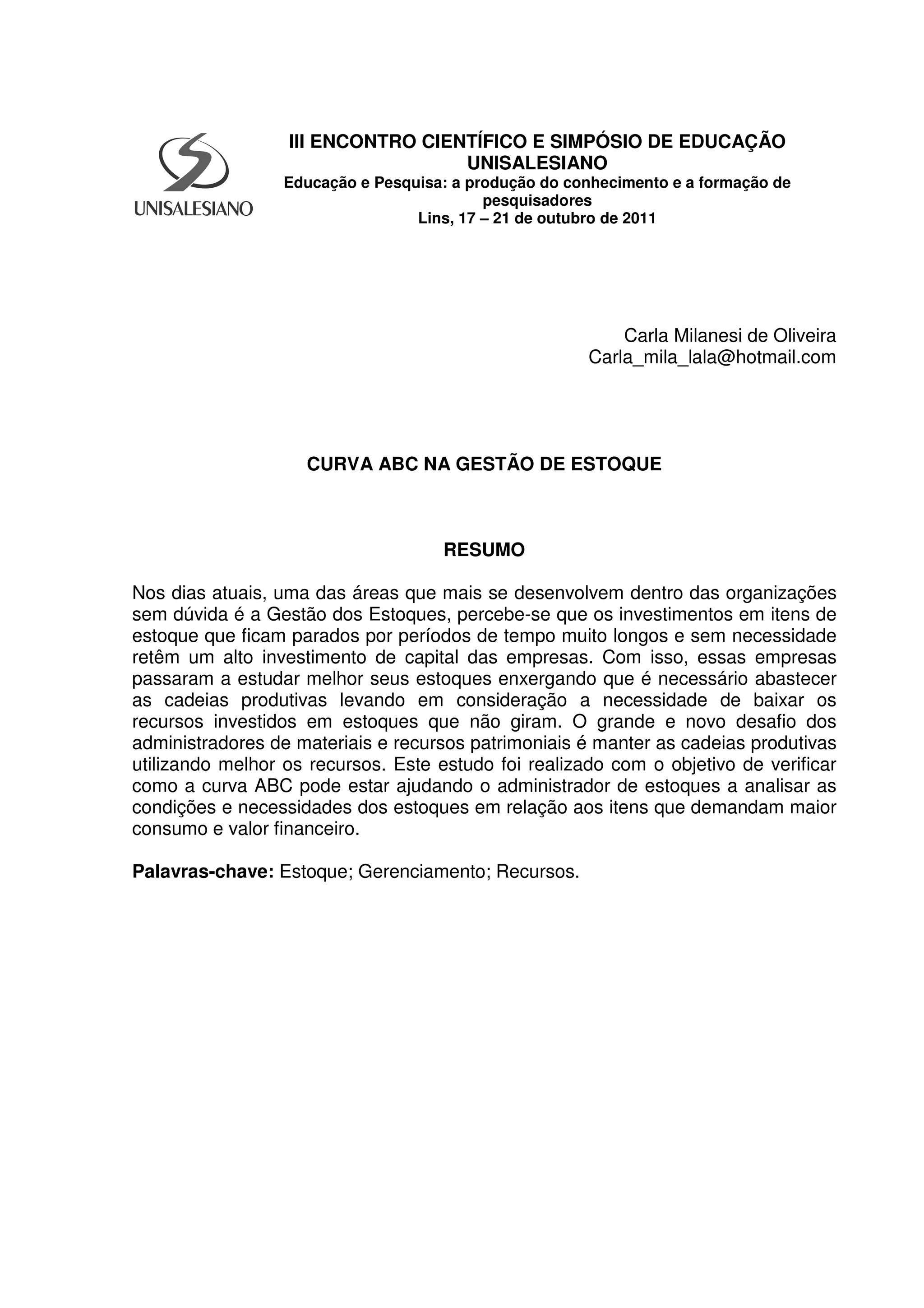 UNISALESIANO

III ENCONTRO CIENTÍFICO E SIMPÓSIO DE EDUCAÇÃO UNISALESIANO
Educação e Pesquisa: a produção do conhecimento e a formação de pesquisadores
Lins, 17 – 21 de outubro de 2011

Carla Milanesi de Oliveira
Carla_mila_lala@hotmail.com

CURVA ABC NA GESTÃO DE ESTOQUE

RESUMO

Nos dias atuais, uma das áreas que mais se desenvolvem dentro das organizações sem dúvida é a Gestão dos Estoques, percebe-se que os investimentos em itens de estoque que ficam parados por períodos de tempo muito longos e sem necessidade retêm um alto investimento de capital das empresas. Com isso, essas empresas passaram a estudar melhor seus estoques enxergando que é necessário abastecer as cadeias produtivas levando em consideração a necessidade de baixar os recursos investidos em estoques que não giram. O grande e novo desafio dos administradores de materiais e recursos patrimoniais é manter as cadeias produtivas utilizando melhor os recursos. Este estudo foi realizado com o objetivo de verificar como a curva ABC pode estar ajudando o administrador de estoques a analisar as condições e necessidades dos estoques em relação aos itens que demandam maior consumo e valor financeiro.

Palavras-chave: Estoque; Gerenciamento; Recursos.